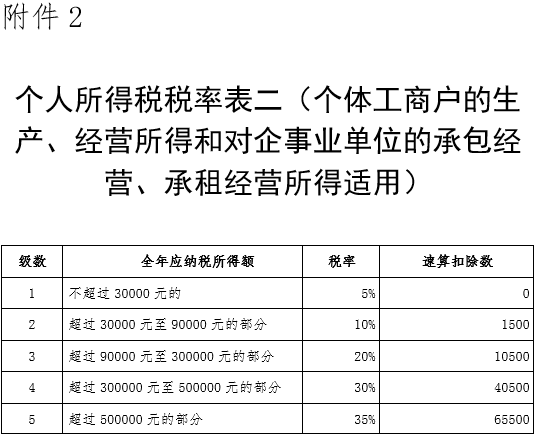 附件 2

个人所得税税率表二（个体工商户的生产、经营所得和对企事业单位的承包经营、承租经营所得适用）

| 级数 | 全年应纳税所得额 | 税率 | 速算扣除数 |
|---|---|---|---|
| 1 | 不超过 30000 元的 | 5% | 0 |
| 2 | 超过 30000 元至 90000 元的部分 | 10% | 1500 |
| 3 | 超过 90000 元至 300000 元的部分 | 20% | 10500 |
| 4 | 超过 300000 元至 500000 元的部分 | 30% | 40500 |
| 5 | 超过 500000 元的部分 | 35% | 65500 |